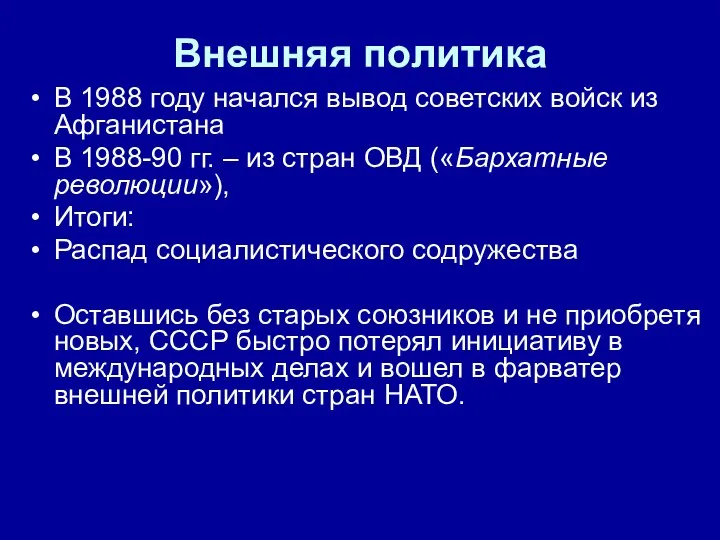 Внешняя политика

• В 1988 году начался вывод советских войск из Афганистана
• В 1988-90 гг. – из стран ОВД («Бархатные революции»),
• Итоги:
• Распад социалистического содружества

• Оставшись без старых союзников и не приобретя новых, СССР быстро потерял инициативу в международных делах и вошел в фарватер внешней политики стран НАТО.